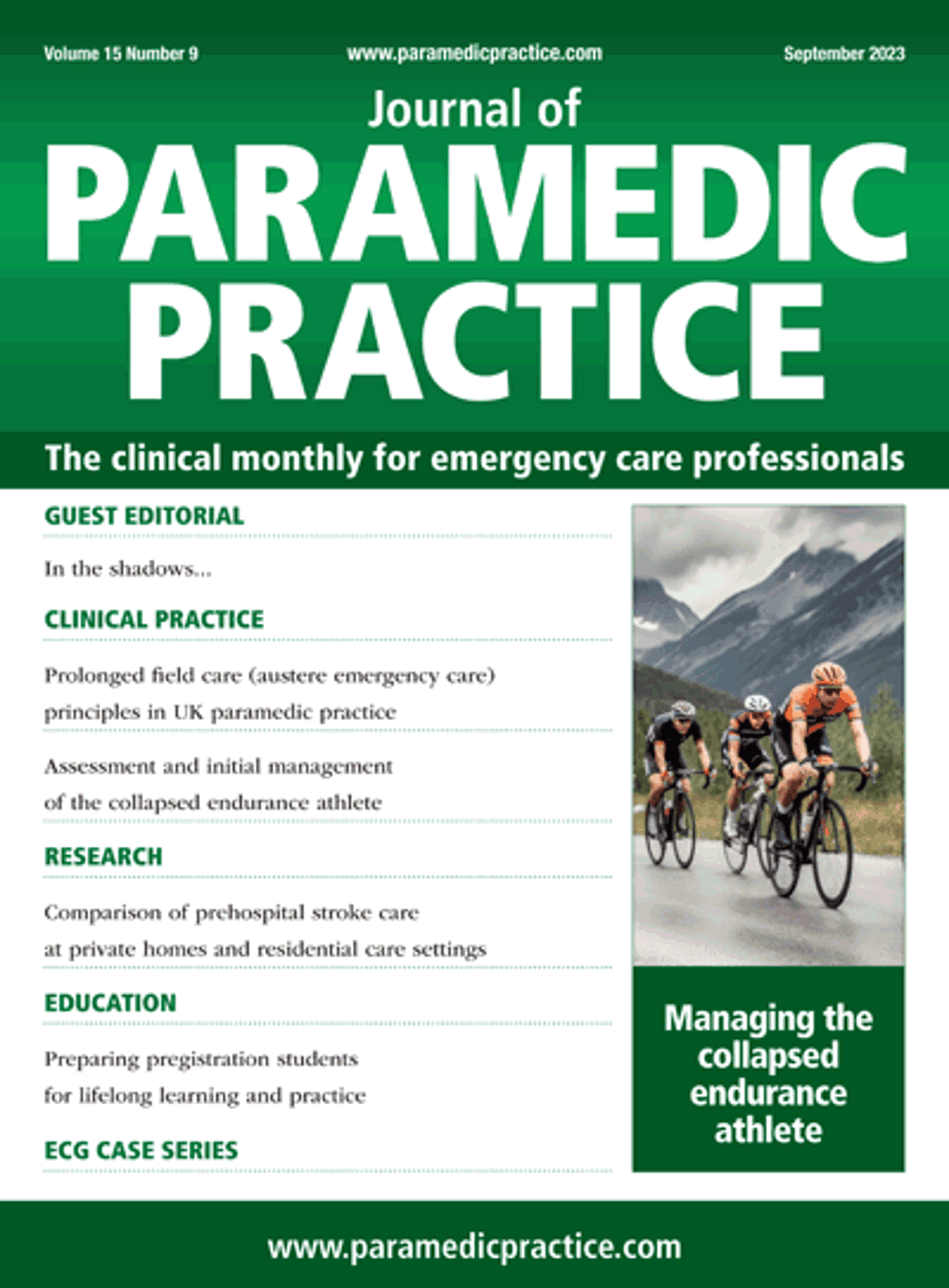 Volume 15 Number 9

www.paramedicpractice.com

September 2023

Journal of
PARAMEDIC
PRACTICE

The clinical monthly for emergency care professionals

GUEST EDITORIAL

In the shadows...

CLINICAL PRACTICE

Prolonged field care (austere emergency care) principles in UK paramedic practice

Assessment and initial management of the collapsed endurance athlete

RESEARCH

Comparison of prehospital stroke care at private homes and residential care settings

EDUCATION

Preparing pregistration students for lifelong learning and practice

ECG CASE SERIES

Managing the collapsed endurance athlete

www.paramedicpractice.com